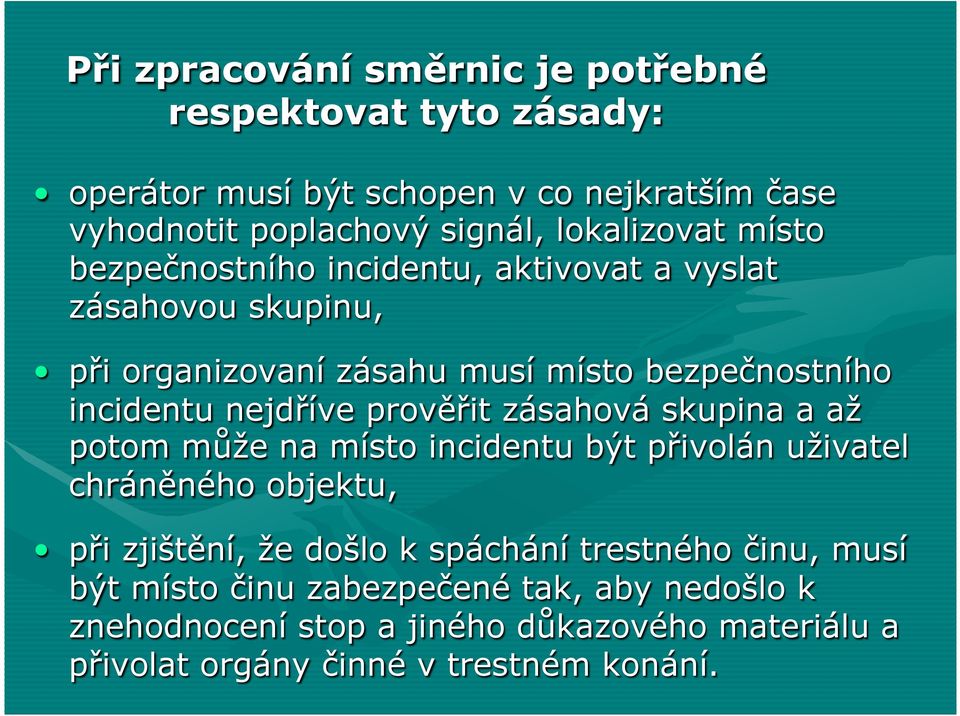 Při zpracování směrnic je potřebné respektovat tyto zásady:

• operátor musí být schopen v co nejkratším čase vyhodnotit poplachový signál, lokalizovat místo bezpečnostního incidentu, aktivovat a vyslat zásahovou skupinu,

• při organizovaní zásahu musí místo bezpečnostního incidentu nejdříve prověřit zásahová skupina a až potom může na místo incidentu být přivolán uživatel chráněného objektu,

• při zjištění, že došlo k spáchání trestného činu, musí být místo činu zabezpečené tak, aby nedošlo k znehodnocení stop a jiného důkazového materiálu a přivolat orgány činné v trestném konání.